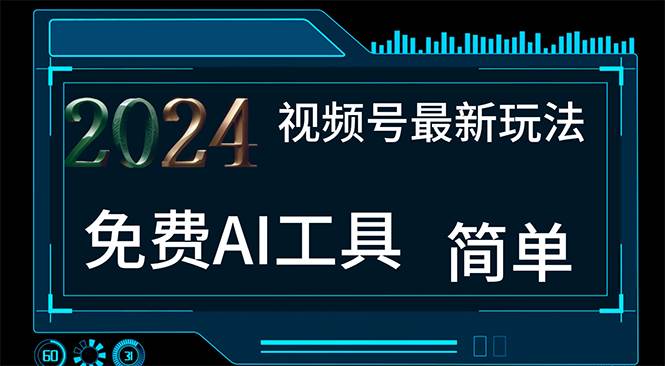 2024 视频号最新玩法

免费AI工具 简单

60 31